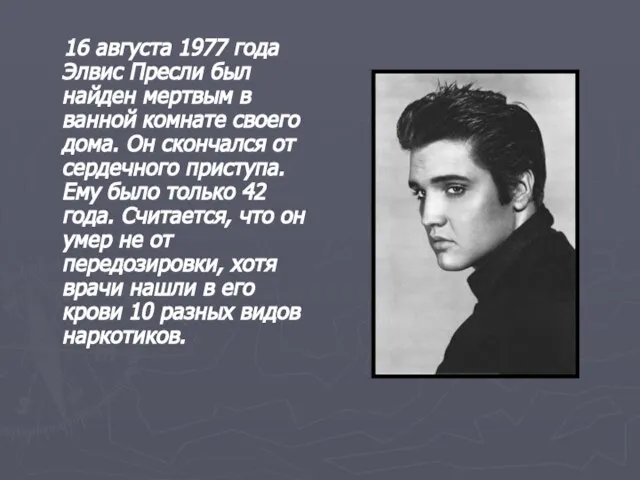 16 августа 1977 года Элвис Пресли был найден мертвым в ванной комнате своего дома. Он скончался от сердечного приступа. Ему было только 42 года. Считается, что он умер не от передозировки, хотя врачи нашли в его крови 10 разных видов наркотиков.